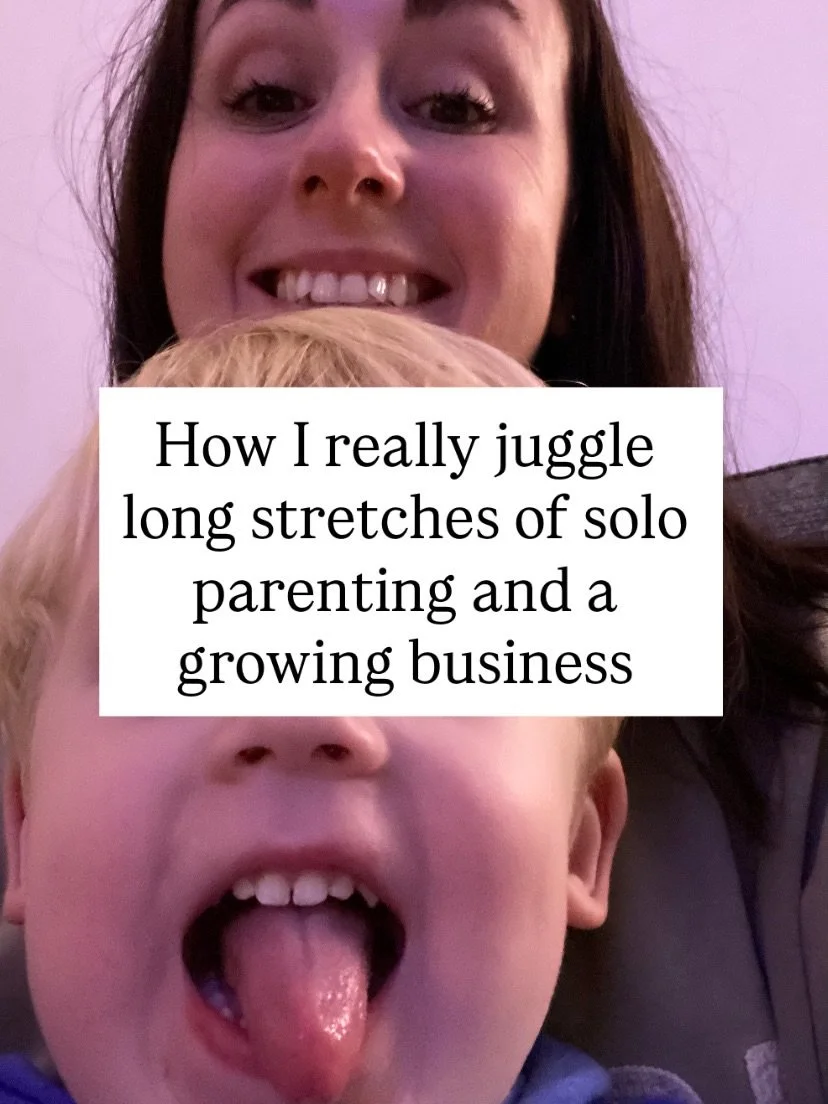 How I really juggle long stretches of solo parenting and a growing business